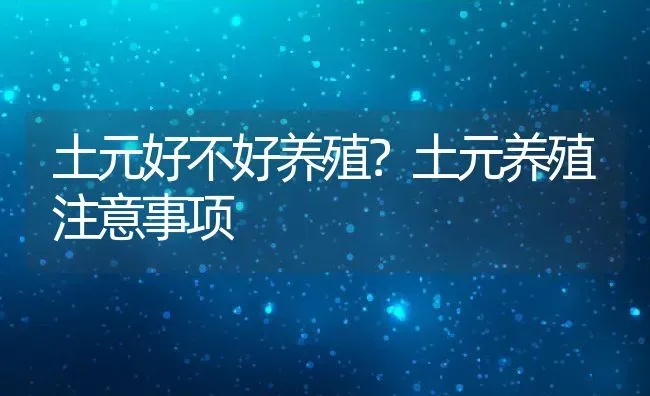 土元好不好养殖？土元养殖注意事项